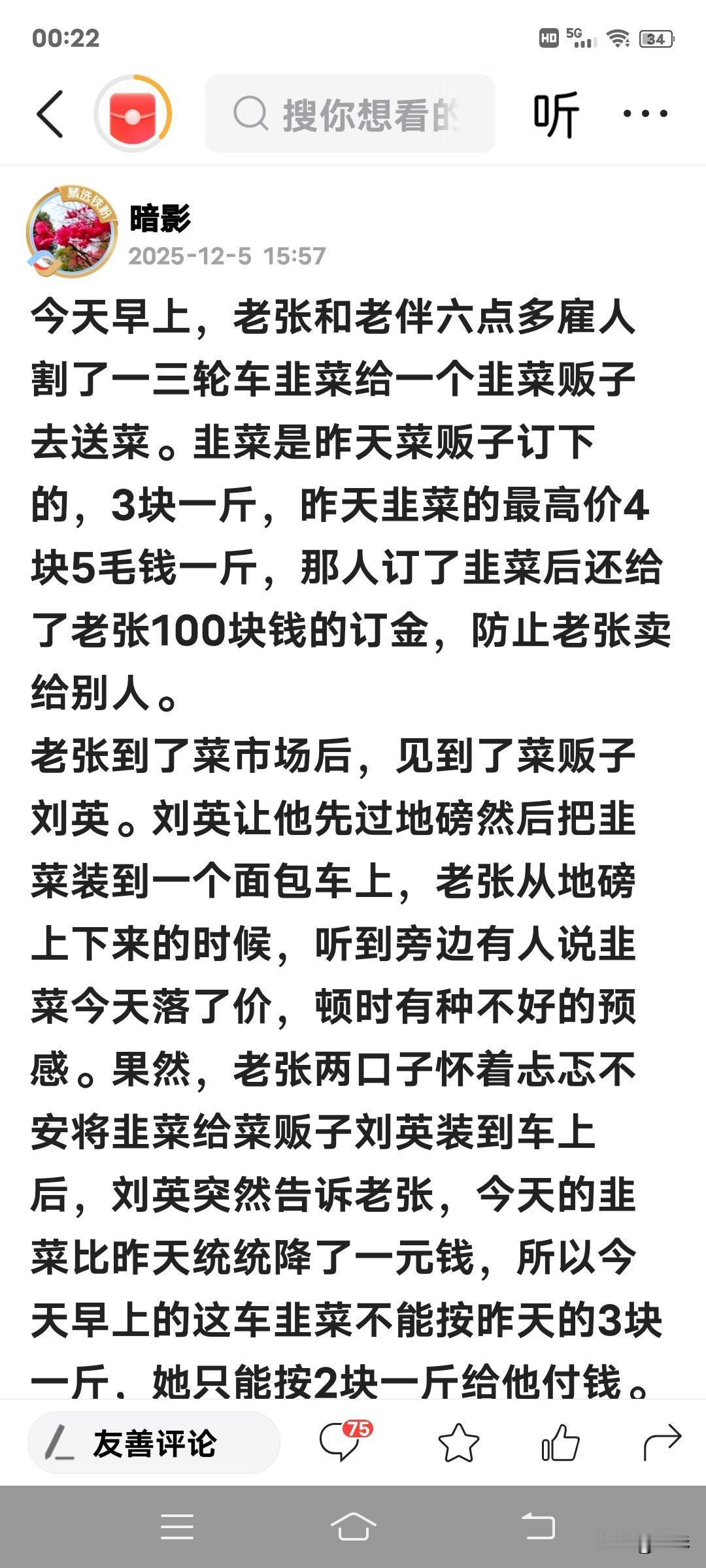 00:22

HD 5G 34

搜你想看的

听

精选铁粉

暗影
2025-12-5 15:57

今天早上，老张和老伴六点多雇人割了一三轮车韭菜给一个韭菜贩子去送菜。韭菜是昨天菜贩子订下的，3块一斤，昨天韭菜的最高价4块5毛钱一斤，那人订了韭菜后还给了老张100块钱的订金，防止老张卖给别人。
老张到了菜市场后，见到了菜贩子刘英。刘英让他先过地磅然后把韭菜装到一个面包车上，老张从地磅上下来的时候，听到旁边有人说韭菜今天落了价，顿时有种不好的预感。果然，老张两口子怀着忐忑不安将韭菜给菜贩子刘英装到车上后，刘英突然告诉老张，今天的韭菜比昨天统统降了一元钱，所以今天早上的这车韭菜不能按昨天的3块一斤，她只能按2块一斤给他付钱。

友善评论

75